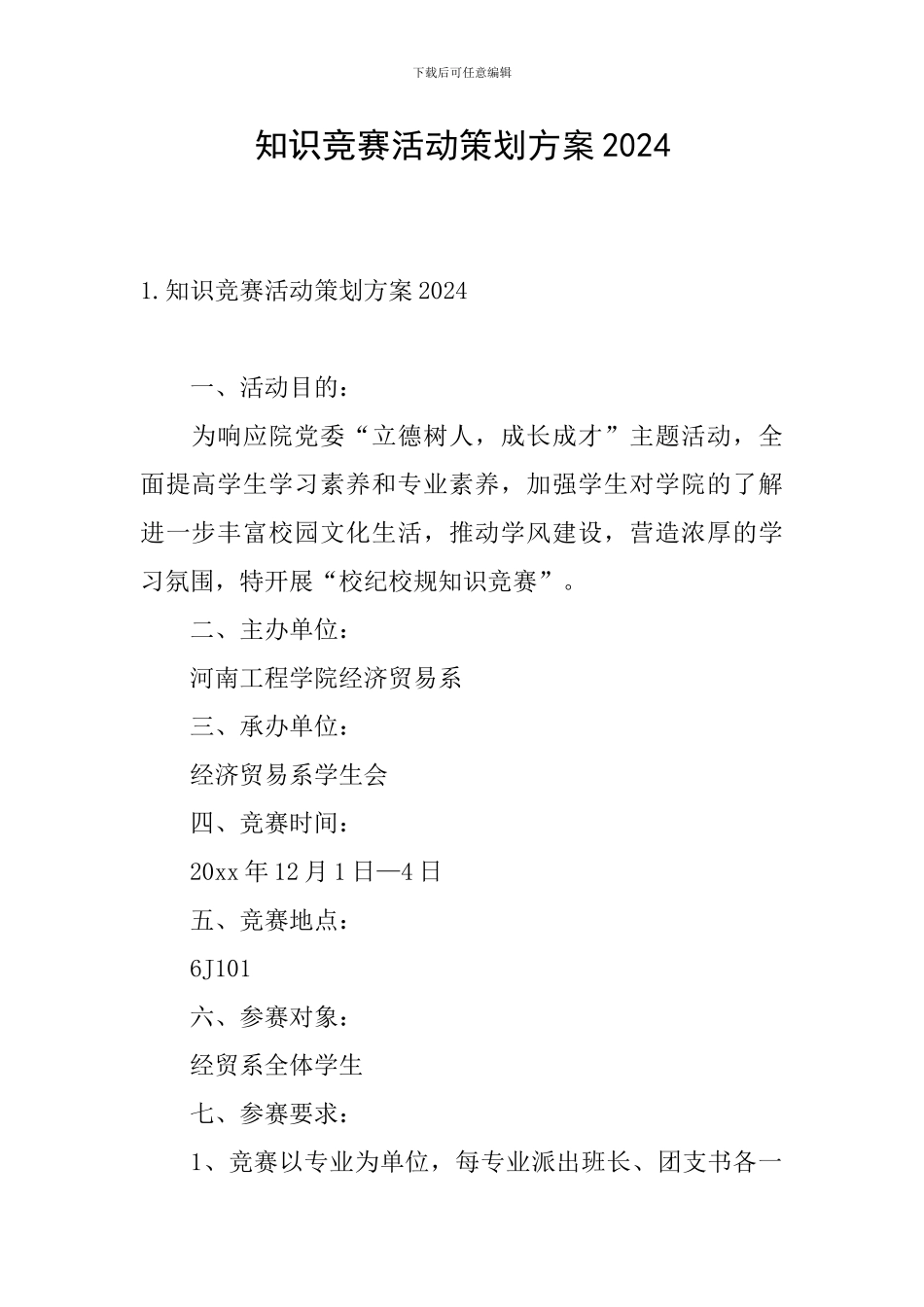 下载后可任意编辑

知识竞赛活动策划方案2024

1.知识竞赛活动策划方案2024

一、活动目的：

为响应院党委“立德树人，成长成才”主题活动，全面提高学生学习素养和专业素养，加强学生对学院的了解进一步丰富校园文化生活，推动学风建设，营造浓厚的学习氛围，特开展“校纪校规知识竞赛”。

二、主办单位：

河南工程学院经济贸易系

三、承办单位：

经济贸易系学生会

四、竞赛时间：

20xx年12月1日—4日

五、竞赛地点：

6J101

六、参赛对象：

经贸系全体学生

七、参赛要求：

1、竞赛以专业为单位，每专业派出班长、团支书各一